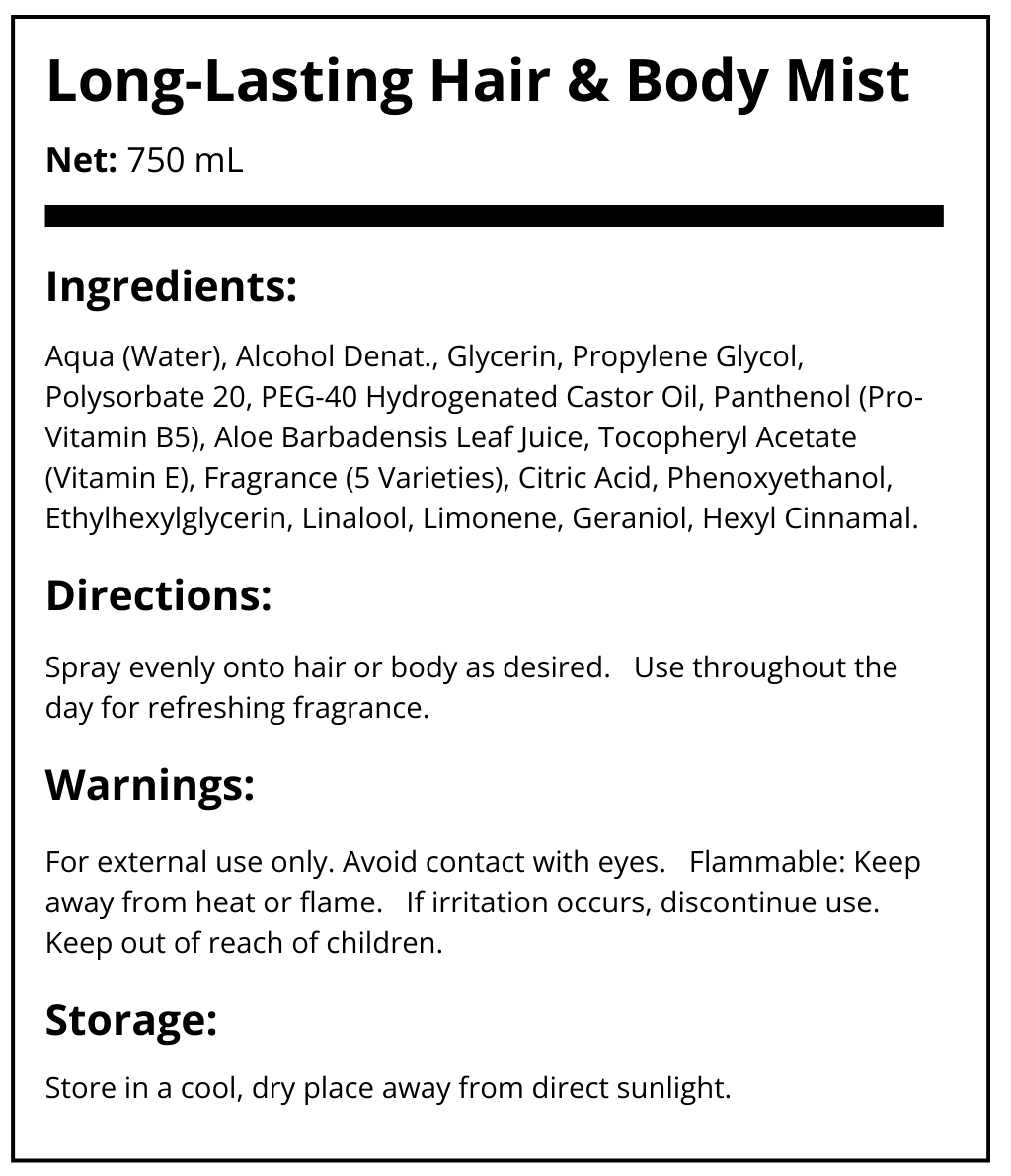 Long-Lasting Hair & Body Mist

Net: 750 mL

Ingredients:

Aqua (Water), Alcohol Denat., Glycerin, Propylene Glycol, Polysorbate 20, PEG-40 Hydrogenated Castor Oil, Panthenol (Pro-Vitamin B5), Aloe Barbadensis Leaf Juice, Tocopheryl Acetate (Vitamin E), Fragrance (5 Varieties), Citric Acid, Phenoxyethanol, Ethylhexylglycerin, Linalool, Limonene, Geraniol, Hexyl Cinnamal.

Directions:

Spray evenly onto hair or body as desired. Use throughout the day for refreshing fragrance.

Warnings:

For external use only. Avoid contact with eyes. Flammable: Keep away from heat or flame. If irritation occurs, discontinue use. Keep out of reach of children.

Storage:

Store in a cool, dry place away from direct sunlight.